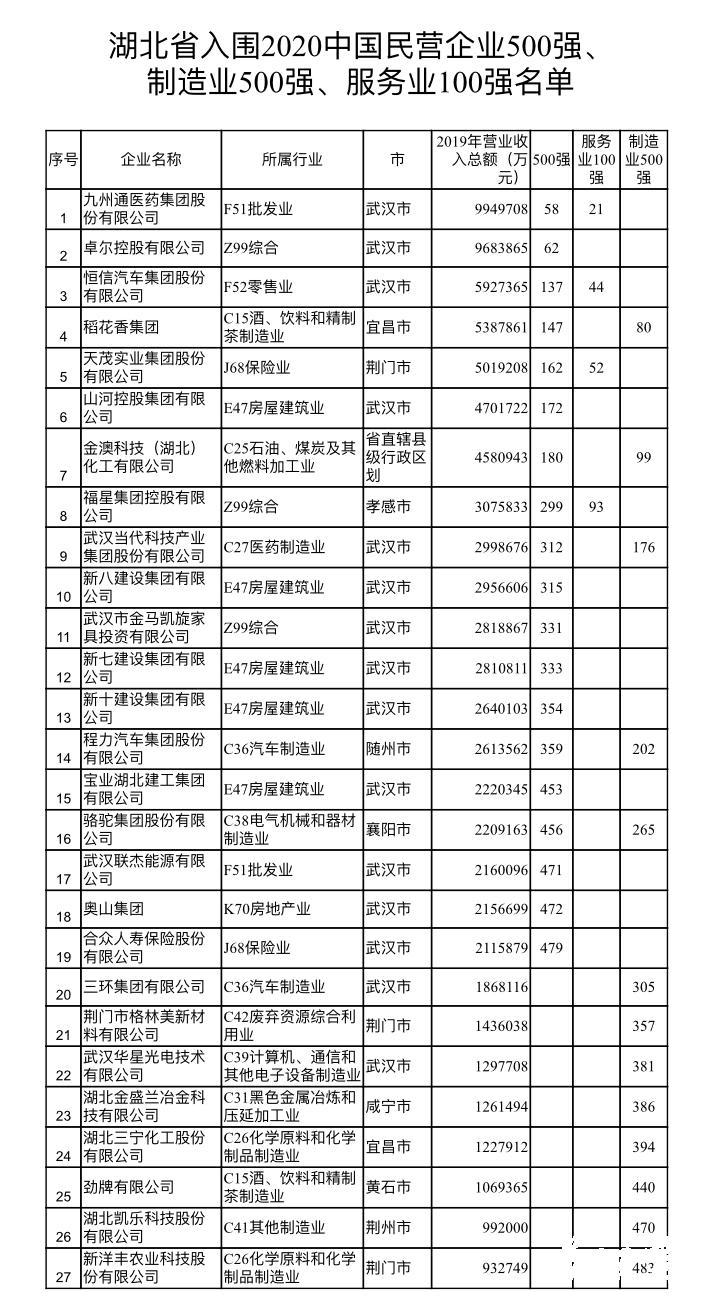 湖北省入围2020中国民营企业500强、制造业500强、服务业100强名单

| 序号 | 企业名称 | 所属行业 | 市 | 2019年营业收入总额（万元） | 500强 | 服务业100强 | 制造业500强 |
|---|---|---|---|---|---|---|---|
| 1 | 九州通医药集团股份有限公司 | F51批发业 | 武汉市 | 9949708 | 58 | 21 | |
| 2 | 卓尔控股有限公司 | Z99综合 | 武汉市 | 9683865 | 62 | | |
| 3 | 恒信汽车集团股份有限公司 | F52零售业 | 武汉市 | 5927365 | 137 | 44 | |
| 4 | 稻花香集团 | C15酒、饮料和精制茶制造业 | 宜昌市 | 5387861 | 147 | | 80 |
| 5 | 天茂实业集团股份有限公司 | J68保险业 | 荆门市 | 5019208 | 162 | 52 | |
| 6 | 山河控股集团有限公司 | E47房屋建筑业 | 武汉市 | 4701722 | 172 | | |
| 7 | 金澳科技（湖北）化工有限公司 | C25石油、煤炭及其他燃料加工业 | 省直辖县级行政区划 | 4580943 | 180 | | 99 |
| 8 | 福星集团控股有限公司 | Z99综合 | 孝感市 | 3075833 | 299 | 93 | |
| 9 | 武汉当代科技产业集团股份有限公司 | C27医药制造业 | 武汉市 | 2998676 | 312 | | 176 |
| 10 | 新八建设集团有限公司 | E47房屋建筑业 | 武汉市 | 2956606 | 315 | | |
| 11 | 武汉市金马凯旋家具投资有限公司 | Z99综合 | 武汉市 | 2818867 | 331 | | |
| 12 | 新七建设集团有限公司 | E47房屋建筑业 | 武汉市 | 2810811 | 333 | | |
| 13 | 新十建设集团有限公司 | E47房屋建筑业 | 武汉市 | 2640103 | 354 | | |
| 14 | 程力汽车集团股份有限公司 | C36汽车制造业 | 随州市 | 2613562 | 359 | | 202 |
| 15 | 宝业湖北建工集团有限公司 | E47房屋建筑业 | 武汉市 | 2220345 | 453 | | |
| 16 | 骆驼集团股份有限公司 | C38电气机械和器材制造业 | 襄阳市 | 2209163 | 456 | | 265 |
| 17 | 武汉联杰能源有限公司 | F51批发业 | 武汉市 | 2160096 | 471 | | |
| 18 | 奥山集团 | K70房地产业 | 武汉市 | 2156699 | 472 | | |
| 19 | 合众人寿保险股份有限公司 | J68保险业 | 武汉市 | 2115879 | 479 | | |
| 20 | 三环集团有限公司 | C36汽车制造业 | 武汉市 | 1868116 | | | 305 |
| 21 | 荆门市格林美新材料有限公司 | C42废弃资源综合利用业 | 荆门市 | 1436038 | | | 357 |
| 22 | 武汉华星光电技术有限公司 | C39计算机、通信和其他电子设备制造业 | 武汉市 | 1297708 | | | 381 |
| 23 | 湖北金盛兰冶金科技有限公司 | C31黑色金属冶炼和压延加工业 | 咸宁市 | 1261494 | | | 386 |
| 24 | 湖北三宁化工股份有限公司 | C26化学原料和化学制品制造业 | 宜昌市 | 1227912 | | | 394 |
| 25 | 劲牌有限公司 | C15酒、饮料和精制茶制造业 | 黄石市 | 1069365 | | | 440 |
| 26 | 湖北凯乐科技股份有限公司 | C41其他制造业 | 荆州市 | 992000 | | | 470 |
| 27 | 新洋丰农业科技股份有限公司 | C26化学原料和化学制品制造业 | 荆门市 | 932749 | | | 482 |